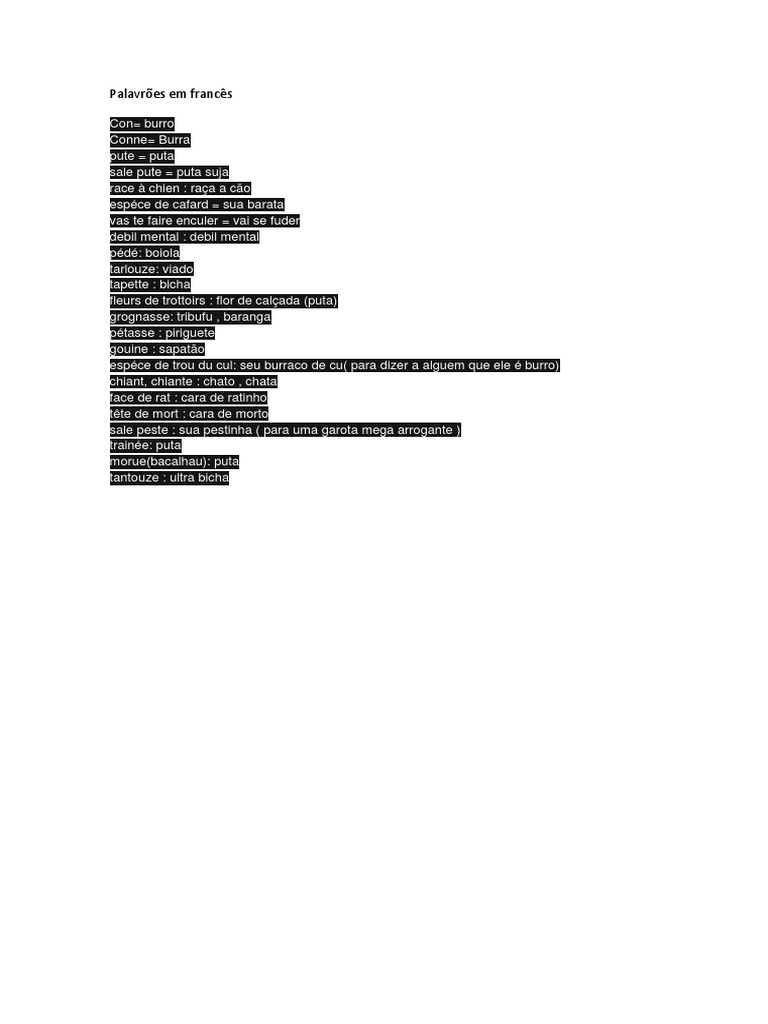 Palavrões em francês

Con= burro
Conne= Burra
pute = puta
sale pute = puta suja
race à chien : raça a cão
espéce de cafard = sua barata
vas te faire enculer = vai se fuder
debil mental : debil mental
pédé: boiola
tarlouze: viado
tapette : bicha
fleurs de trottoirs : flor de calçada (puta)
grognasse: tribufu , baranga
pétasse : piriguete
gouine : sapatão
espéce de trou du cul: seu burraco de cu( para dizer a alguem que ele é burro)
chiant, chiante : chato , chata
face de rat : cara de ratinho
tête de mort : cara de morto
sale peste : sua pestinha ( para uma garota mega arrogante )
trainée: puta
morue(bacalhau): puta
tantouze : ultra bicha